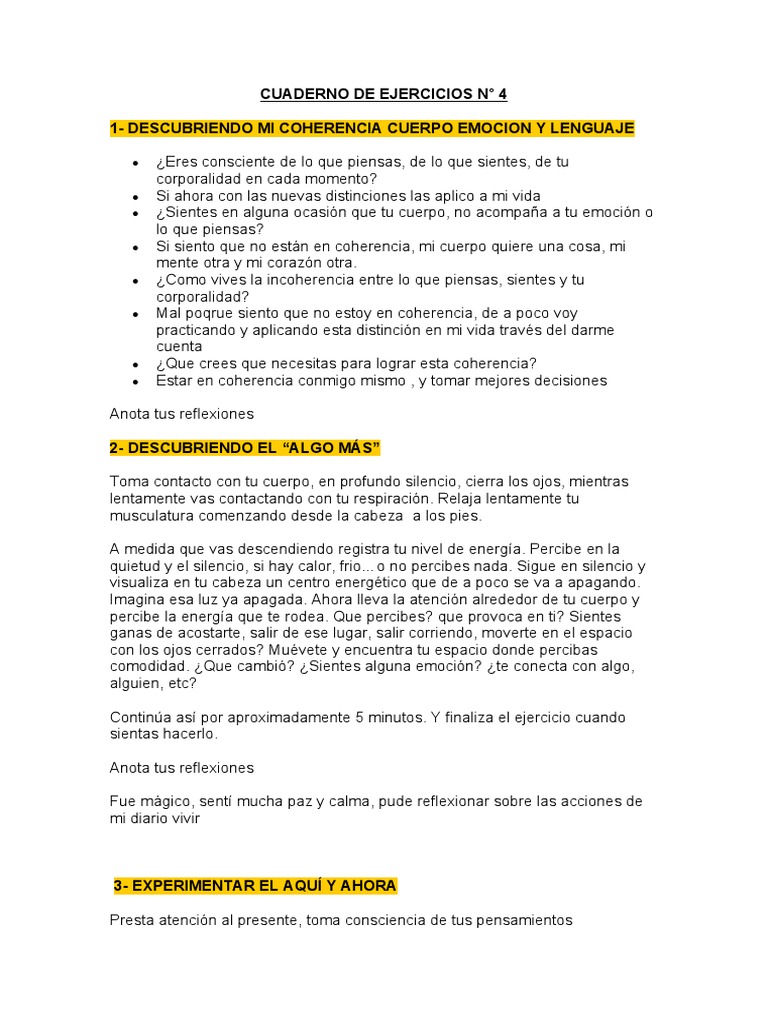 CUADERNO DE EJERCICIOS N° 4

1- DESCUBRIENDO MI COHERENCIA CUERPO EMOCION Y LENGUAJE

• ¿Eres consciente de lo que piensas, de lo que sientes, de tu corporalidad en cada momento?
• Si ahora con las nuevas distinciones las aplico a mi vida
• ¿Sientes en alguna ocasión que tu cuerpo, no acompaña a tu emoción o lo que piensas?
• Si siento que no están en coherencia, mi cuerpo quiere una cosa, mi mente otra y mi corazón otra.
• ¿Como vives la incoherencia entre lo que piensas, sientes y tu corporalidad?
• Mal poqrue siento que no estoy en coherencia, de a poco voy practicando y aplicando esta distinción en mi vida través del darme cuenta
• ¿Que crees que necesitas para lograr esta coherencia?
• Estar en coherencia conmigo mismo , y tomar mejores decisiones

Anota tus reflexiones

2- DESCUBRIENDO EL "ALGO MÁS"

Toma contacto con tu cuerpo, en profundo silencio, cierra los ojos, mientras lentamente vas contactando con tu respiración. Relaja lentamente tu musculatura comenzando desde la cabeza a los pies.

A medida que vas descendiendo registra tu nivel de energía. Percibe en la quietud y el silencio, si hay calor, frio... o no percibes nada. Sigue en silencio y visualiza en tu cabeza un centro energético que de a poco se va a apagando. Imagina esa luz ya apagada. Ahora lleva la atención alrededor de tu cuerpo y percibe la energía que te rodea. Que percibes? que provoca en ti? Sientes ganas de acostarte, salir de ese lugar, salir corriendo, moverte en el espacio con los ojos cerrados? Muévete y encuentra tu espacio donde percibas comodidad. ¿Que cambió? ¿Sientes alguna emoción? ¿te conecta con algo, alguien, etc?

Continúa así por aproximadamente 5 minutos. Y finaliza el ejercicio cuando sientas hacerlo.

Anota tus reflexiones

Fue mágico, sentí mucha paz y calma, pude reflexionar sobre las acciones de mi diario vivir

3- EXPERIMENTAR EL AQUÍ Y AHORA

Presta atención al presente, toma consciencia de tus pensamientos